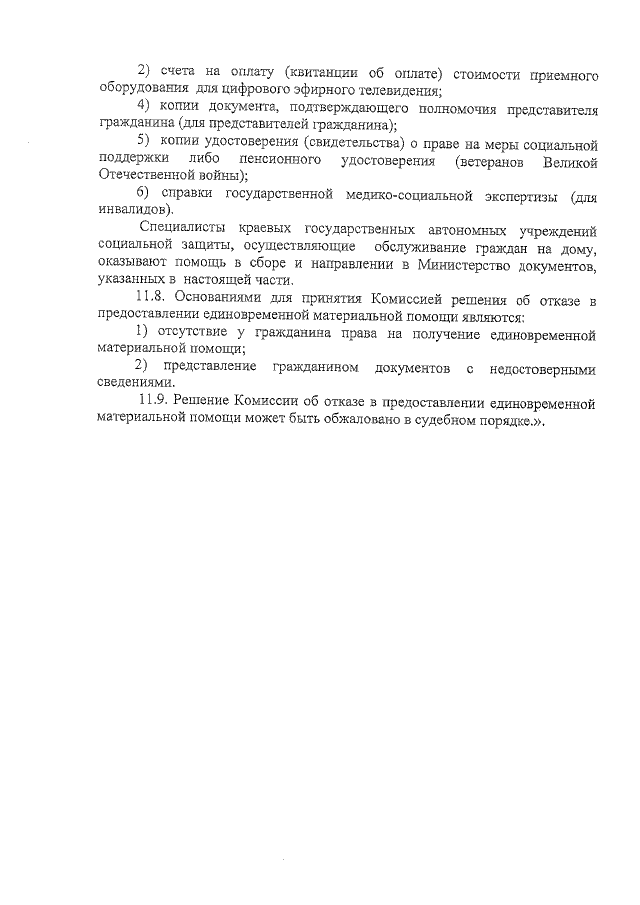 2) счета на оплату (квитанции об оплате) стоимости приемного оборудования для цифрового эфирного телевидения;

4) копии документа, подтверждающего полномочия представителя гражданина (для представителей гражданина);

5) копии удостоверения (свидетельства) о праве на меры социальной поддержки либо пенсионного удостоверения (ветеранов Великой Отечественной войны);

6) справки государственной медико-социальной экспертизы (для инвалидов).

Специалисты краевых государственных автономных учреждений социальной защиты, осуществляющие обслуживание граждан на дому, оказывают помощь в сборе и направлении в Министерство документов, указанных в настоящей части.

11.8. Основаниями для принятия Комиссией решения об отказе в предоставлении единовременной материальной помощи являются:

1) отсутствие у гражданина права на получение единовременной материальной помощи;

2) представление гражданином документов с недостоверными сведениями.

11.9. Решение Комиссии об отказе в предоставлении единовременной материальной помощи может быть обжаловано в судебном порядке.».